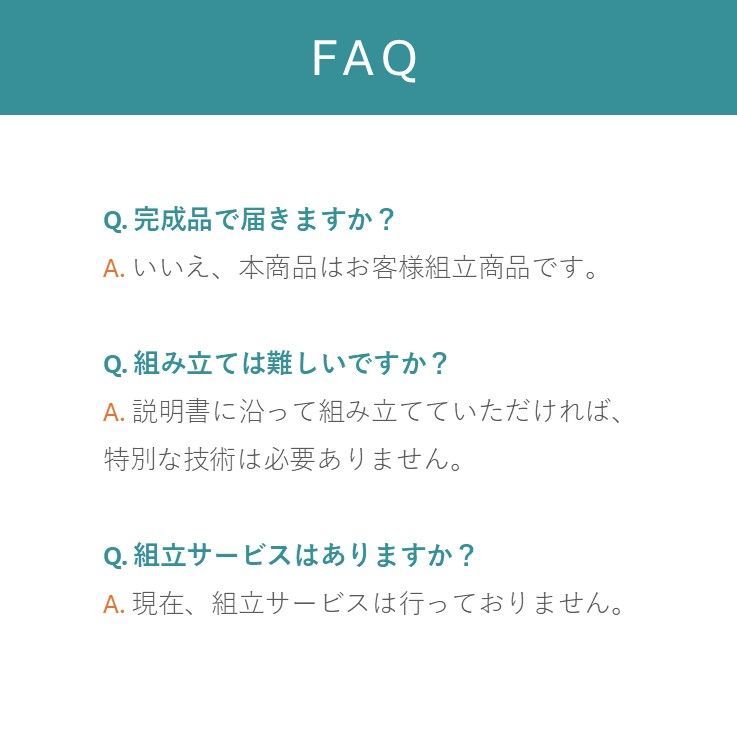 FAQ

Q. 完成品で届きますか？
A. いいえ、本商品はお客様組立商品です。

Q. 組み立ては難しいですか？
A. 説明書に沿って組み立てていただければ、特別な技術は必要ありません。

Q. 組立サービスはありますか？
A. 現在、組立サービスは行っておりません。